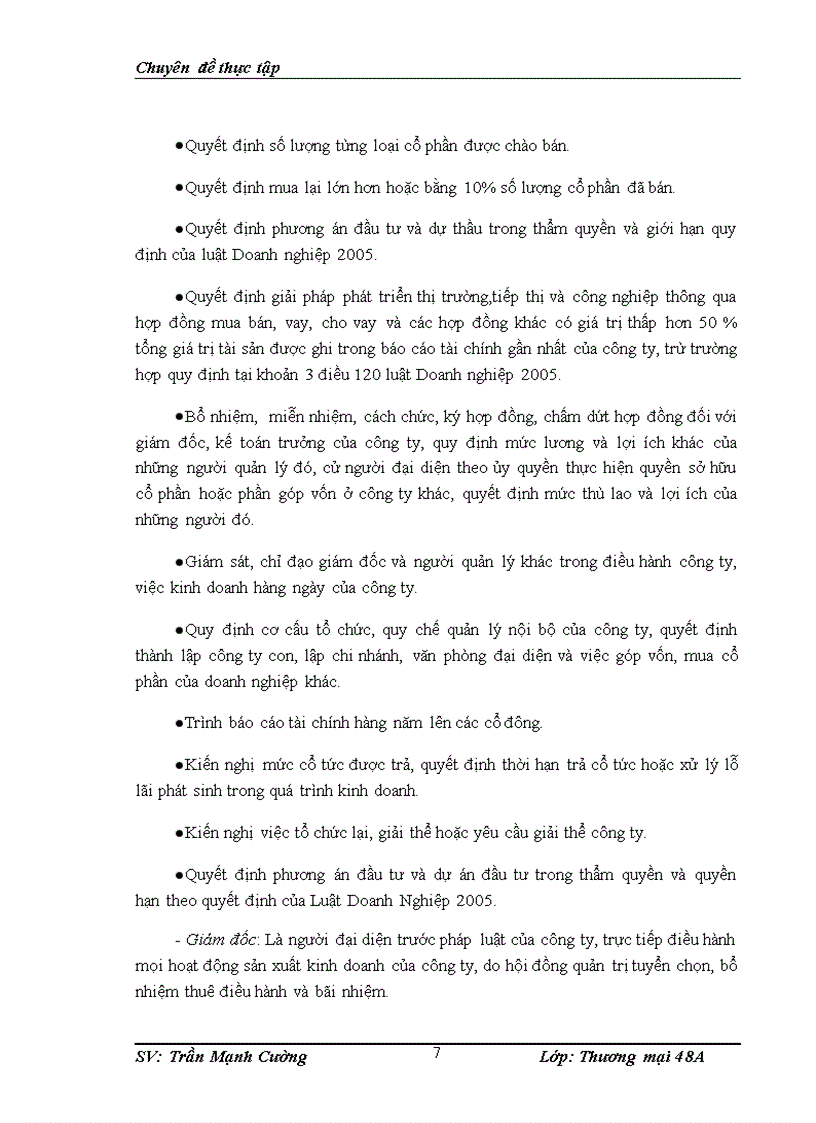 Chuyên đề thực tập

●Quyết định số lượng từng loại cổ phần được chào bán.

●Quyết định mua lại lớn hơn hoặc bằng 10% số lượng cổ phần đã bán.

●Quyết định phương án đầu tư và dự thầu trong thẩm quyền và giới hạn quy định của luật Doanh nghiệp 2005.

●Quyết định giải pháp phát triển thị trường,tiếp thị và công nghiệp thông qua hợp đồng mua bán, vay, cho vay và các hợp đồng khác có giá trị thấp hơn 50 % tổng giá trị tài sản được ghi trong báo cáo tài chính gần nhất của công ty, trừ trường hợp quy định tại khoản 3 điều 120 luật Doanh nghiệp 2005.

●Bổ nhiệm, miễn nhiệm, cách chức, ký hợp đồng, chấm dứt hợp đồng đối với giám đốc, kế toán trưởng của công ty, quy định mức lương và lợi ích khác của những người quản lý đó, cử người đại diện theo ủy quyền thực hiện quyền sở hữu cổ phần hoặc phần góp vốn ở công ty khác, quyết định mức thù lao và lợi ích của những người đó.

●Giám sát, chỉ đạo giám đốc và người quản lý khác trong điều hành công ty, việc kinh doanh hàng ngày của công ty.

●Quy định cơ cấu tổ chức, quy chế quản lý nội bộ của công ty, quyết định thành lập công ty con, lập chi nhánh, văn phòng đại diện và việc góp vốn, mua cổ phần của doanh nghiệp khác.

●Trình báo cáo tài chính hàng năm lên các cổ đông.

●Kiến nghị mức cổ tức được trả, quyết định thời hạn trả cổ tức hoặc xử lý lỗ lãi phát sinh trong quá trình kinh doanh.

●Kiến nghị việc tổ chức lại, giải thể hoặc yêu cầu giải thể công ty.

●Quyết định phương án đầu tư và dự án đầu tư trong thẩm quyền và quyền hạn theo quyết định của Luật Doanh Nghiệp 2005.

- Giám đốc: Là người đại diện trước pháp luật của công ty, trực tiếp điều hành mọi hoạt động sản xuất kinh doanh của công ty, do hội đồng quản trị tuyển chọn, bổ nhiệm thuê điều hành và bãi nhiệm.

SV: Trần Mạnh Cường 7 Lớp: Thương mại 48A